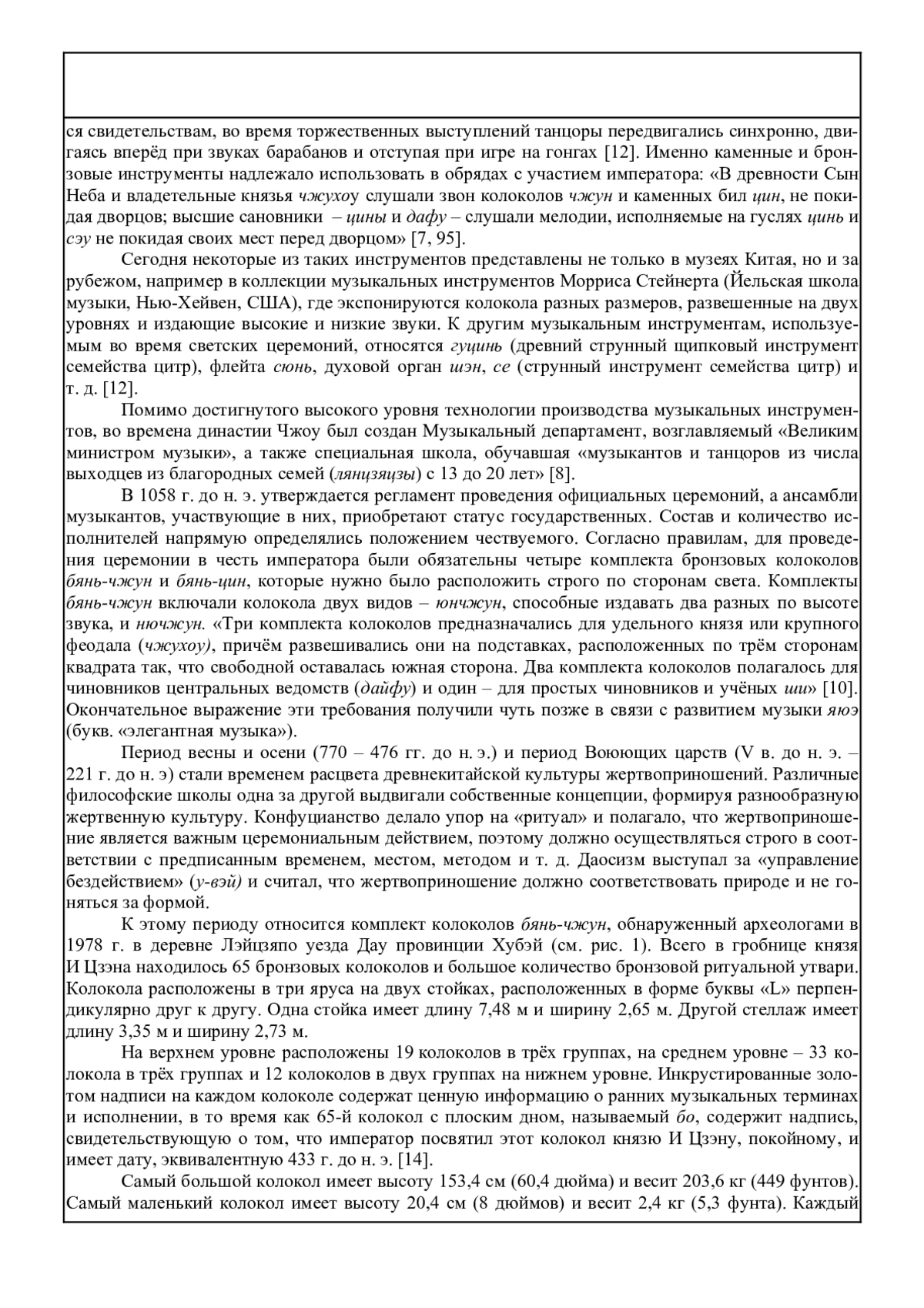 ся свидетельствам, во время торжественных выступлений танцоры передвигались синхронно, двигаясь вперёд при звуках барабанов и отступая при игре на гонгах [12]. Именно каменные и бронзовые инструменты надлежало использовать в обрядах с участием императора: «В древности Сын Неба и владетельные князья чжухоу слушали звон колоколов чжун и каменных бил цин, не покидая дворцов; высшие сановники – цины и дафу – слушали мелодии, исполняемые на гуслях цинь и сэу не покидая своих мест перед дворцом» [7, 95].

Сегодня некоторые из таких инструментов представлены не только в музеях Китая, но и за рубежом, например в коллекции музыкальных инструментов Морриса Стейнерта (Йельская школа музыки, Нью-Хейвен, США), где экспонируются колокола разных размеров, развешенные на двух уровнях и издающие высокие и низкие звуки. К другим музыкальным инструментам, используемым во время светских церемоний, относятся гуцинь (древний струнный щипковый инструмент семейства цитр), флейта сюнь, духовой орган шэн, се (струнный инструмент семейства цитр) и т. д. [12].

Помимо достигнутого высокого уровня технологии производства музыкальных инструментов, во времена династии Чжоу был создан Музыкальный департамент, возглавляемый «Великим министром музыки», а также специальная школа, обучавшая «музыкантов и танцоров из числа выходцев из благородных семей (лянцзяцзы) с 13 до 20 лет» [8].

В 1058 г. до н. э. утверждается регламент проведения официальных церемоний, а ансамбли музыкантов, участвующие в них, приобретают статус государственных. Состав и количество исполнителей напрямую определялись положением чествуемого. Согласно правилам, для проведения церемонии в честь императора были обязательны четыре комплекта бронзовых колоколов бянь-чжун и бянь-цин, которые нужно было расположить строго по сторонам света. Комплекты бянь-чжун включали колокола двух видов – юнчжун, способные издавать два разных по высоте звука, и нючжун. «Три комплекта колоколов предназначались для удельного князя или крупного феодала (чжухоу), причём развешивались они на подставках, расположенных по трём сторонам квадрата так, что свободной оставалась южная сторона. Два комплекта колоколов полагалось для чиновников центральных ведомств (дайфу) и один – для простых чиновников и учёных ши» [10]. Окончательное выражение эти требования получили чуть позже в связи с развитием музыки яюэ (букв. «элегантная музыка»).

Период весны и осени (770 – 476 гг. до н. э.) и период Воюющих царств (V в. до н. э. – 221 г. до н. э) стали временем расцвета древнекитайской культуры жертвоприношений. Различные философские школы одна за другой выдвигали собственные концепции, формируя разнообразную жертвенную культуру. Конфуцианство делало упор на «ритуал» и полагало, что жертвоприношение является важным церемониальным действием, поэтому должно осуществляться строго в соответствии с предписанным временем, местом, методом и т. д. Даосизм выступал за «управление бездействием» (у-вэй) и считал, что жертвоприношение должно соответствовать природе и не гоняться за формой.

К этому периоду относится комплект колоколов бянь-чжун, обнаруженный археологами в 1978 г. в деревне Лэйцзяпо уезда Дау провинции Хубэй (см. рис. 1). Всего в гробнице князя И Цзэна находилось 65 бронзовых колоколов и большое количество бронзовой ритуальной утвари. Колокола расположены в три яруса на двух стойках, расположенных в форме буквы «L» перпендикулярно друг к другу. Одна стойка имеет длину 7,48 м и ширину 2,65 м. Другой стеллаж имеет длину 3,35 м и ширину 2,73 м.

На верхнем уровне расположены 19 колоколов в трёх группах, на среднем уровне – 33 колокола в трёх группах и 12 колоколов в двух группах на нижнем уровне. Инкрустированные золотом надписи на каждом колоколе содержат ценную информацию о ранних музыкальных терминах и исполнении, в то время как 65-й колокол с плоским дном, называемый бо, содержит надпись, свидетельствующую о том, что император посвятил этот колокол князю И Цзэну, покойному, и имеет дату, эквивалентную 433 г. до н. э. [14].

Самый большой колокол имеет высоту 153,4 см (60,4 дюйма) и весит 203,6 кг (449 фунтов). Самый маленький колокол имеет высоту 20,4 см (8 дюймов) и весит 2,4 кг (5,3 фунта). Каждый